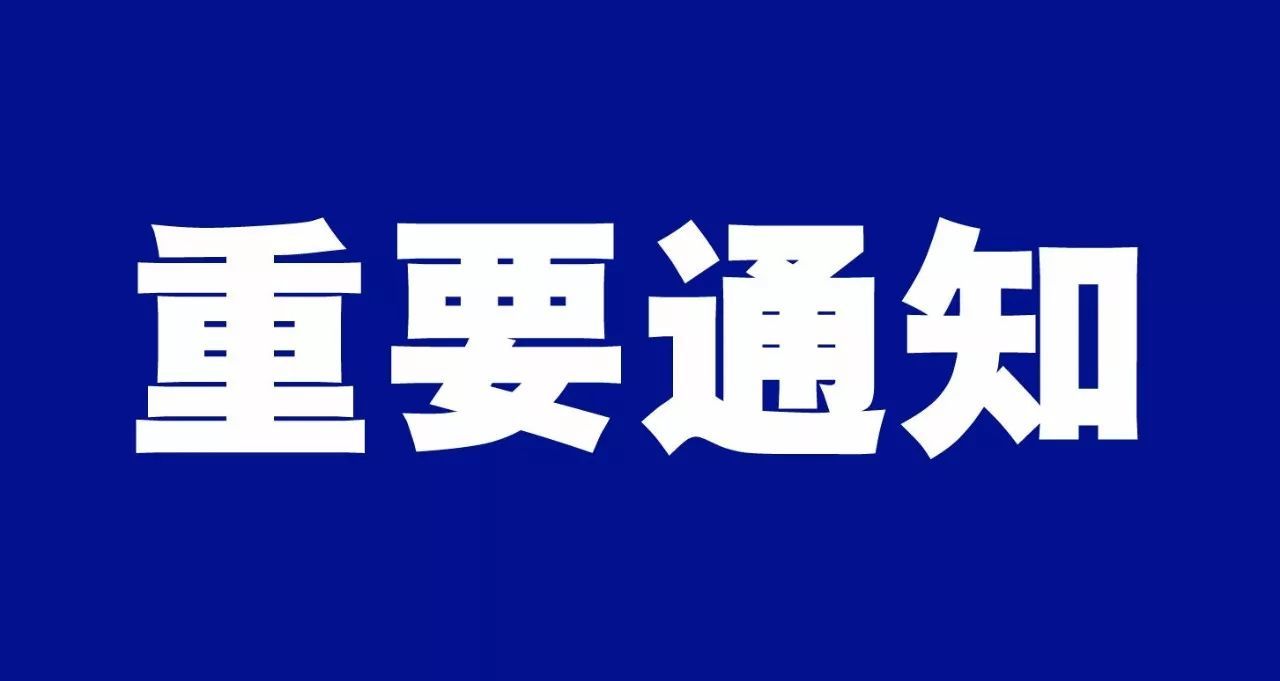 重要通知